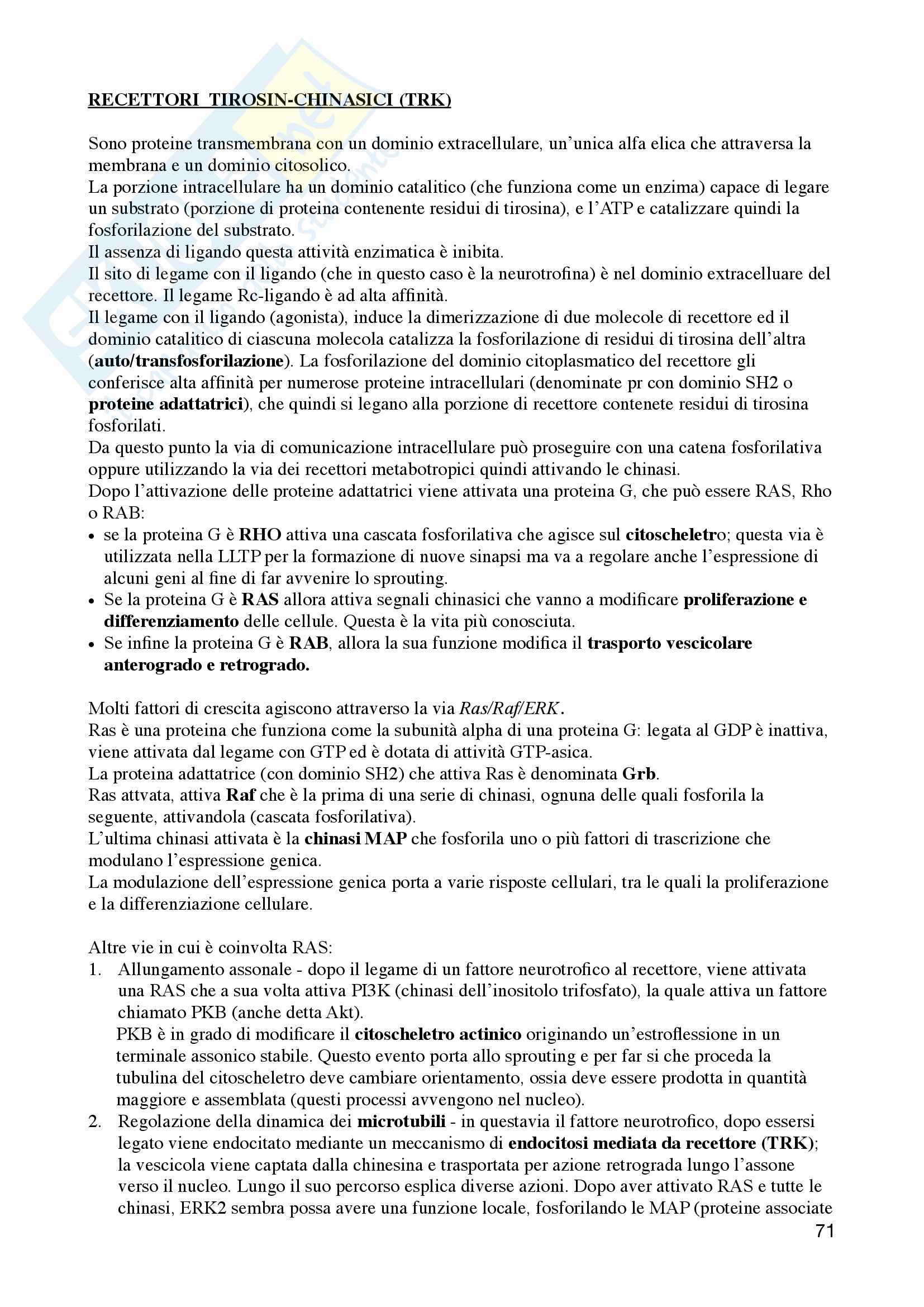 RECETTORI TIROSIN-CHINASICI (TRK)

Sono proteine transmembrana con un dominio extracellulare, un'unica alfa elica che attraversa la membrana e un dominio citosolico.
La porzione intracellulare ha un dominio catalitico (che funziona come un enzima) capace di legare un substrato (porzione di proteina contenente residui di tirosina), e l'ATP e catalizzare quindi la fosforilazione del substrato.
Il assenza di ligando questa attività enzimatica è inibita.
Il sito di legame con il ligando (che in questo caso è la neurotrofina) è nel dominio extracelluare del recettore. Il legame Rc-ligando è ad alta affinità.
Il legame con il ligando (agonista), induce la dimerizzazione di due molecole di recettore ed il dominio catalitico di ciascuna molecola catalizza la fosforilazione di residui di tirosina dell'altra (auto/transfosforilazione). La fosforilazione del dominio citoplasmatico del recettore gli conferisce alta affinità per numerose proteine intracellulari (denominate pr con dominio SH2 o proteine adattatrici), che quindi si legano alla porzione di recettore contenete residui di tirosina fosforilati.
Da questo punto la via di comunicazione intracellulare può proseguire con una catena fosforilativa oppure utilizzando la via dei recettori metabotropici quindi attivando le chinasi.
Dopo l'attivazione delle proteine adattatrici viene attivata una proteina G, che può essere RAS, Rho o RAB:
• se la proteina G è RHO attiva una cascata fosforilativa che agisce sul citoscheletro; questa via è utilizzata nella LLTP per la formazione di nuove sinapsi ma va a regolare anche l'espressione di alcuni geni al fine di far avvenire lo sprouting.
• Se la proteina G è RAS allora attiva segnali chinasici che vanno a modificare proliferazione e differenziamento delle cellule. Questa è la vita più conosciuta.
• Se infine la proteina G è RAB, allora la sua funzione modifica il trasporto vescicolare anterogrado e retrogrado.

Molti fattori di crescita agiscono attraverso la via Ras/Raf/ERK.
Ras è una proteina che funziona come la subunità alpha di una proteina G: legata al GDP è inattiva, viene attivata dal legame con GTP ed è dotata di attività GTP-asica.
La proteina adattatrice (con dominio SH2) che attiva Ras è denominata Grb.
Ras attvata, attiva Raf che è la prima di una serie di chinasi, ognuna delle quali fosforila la seguente, attivandola (cascata fosforilativa).
L'ultima chinasi attivata è la chinasi MAP che fosforila uno o più fattori di trascrizione che modulano l'espressione genica.
La modulazione dell'espressione genica porta a varie risposte cellulari, tra le quali la proliferazione e la differenziazione cellulare.

Altre vie in cui è coinvolta RAS:
1. Allungamento assonale - dopo il legame di un fattore neurotrofico al recettore, viene attivata una RAS che a sua volta attiva PI3K (chinasi dell'inositolo trifosfato), la quale attiva un fattore chiamato PKB (anche detta Akt).
PKB è in grado di modificare il citoscheletro actinico originando un'estroflessione in un terminale assonico stabile. Questo evento porta allo sprouting e per far si che proceda la tubulina del citoscheletro deve cambiare orientamento, ossia deve essere prodotta in quantità maggiore e assemblata (questi processi avvengono nel nucleo).
2. Regolazione della dinamica dei microtubili - in questavia il fattore neurotrofico, dopo essersi legato viene endocitato mediante un meccanismo di endocitosi mediata da recettore (TRK); la vescicola viene captata dalla chinesina e trasportata per azione retrograda lungo l'assone verso il nucleo. Lungo il suo percorso esplica diverse azioni. Dopo aver attivato RAS e tutte le chinasi, ERK2 sembra possa avere una funzione locale, fosforilando le MAP (proteine associate
71